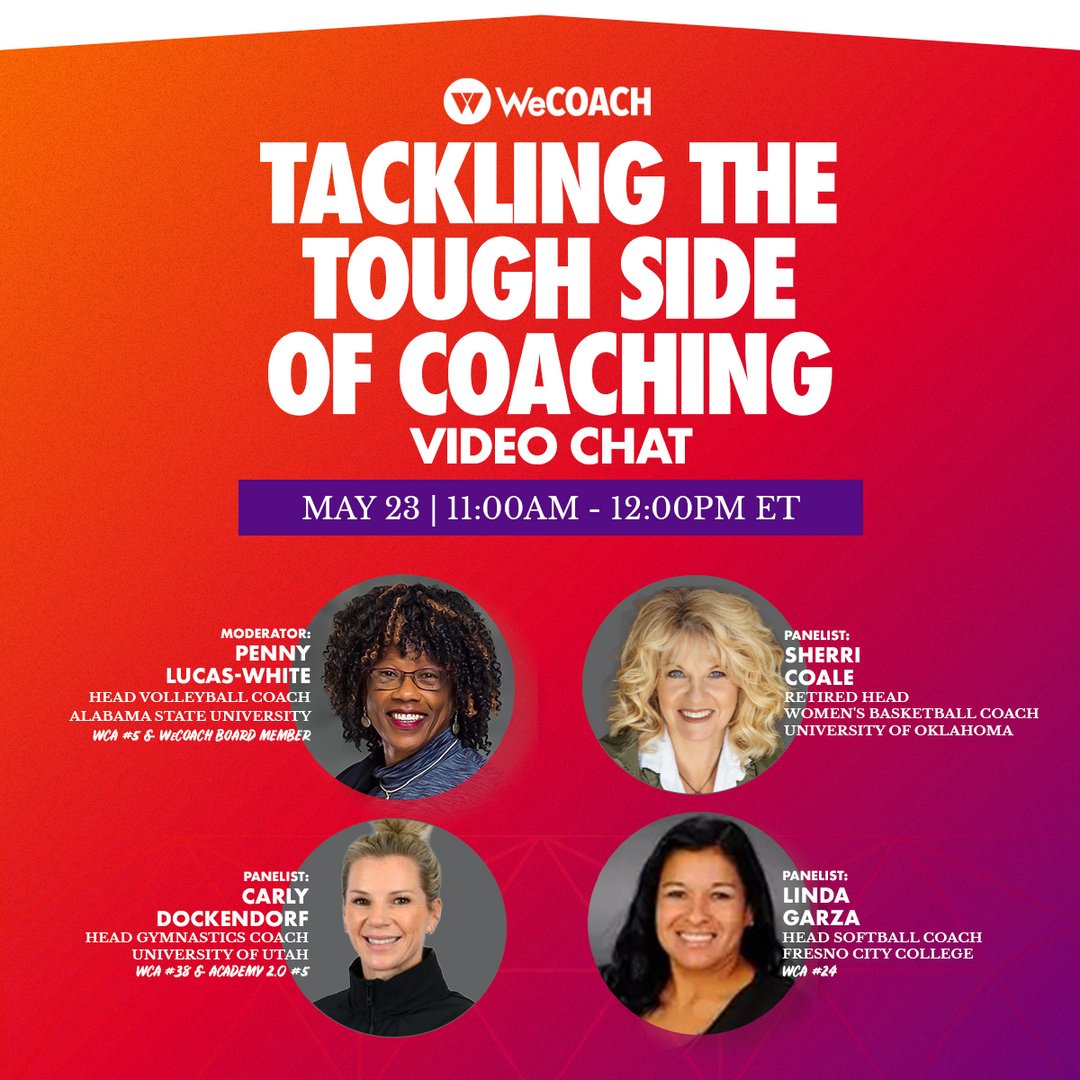 WeCOACH

TACKLING THE TOUGH SIDE OF COACHING

VIDEO CHAT

MAY 23 | 11:00AM - 12:00PM ET

MODERATOR:
PENNY LUCAS-WHITE
HEAD VOLLEYBALL COACH
ALABAMA STATE UNIVERSITY
WCA #5 & WeCOACH BOARD MEMBER

PANELIST:
SHERRI COALE
RETIRED HEAD WOMEN'S BASKETBALL COACH
UNIVERSITY OF OKLAHOMA

PANELIST:
CARLY DOCKENDORF
HEAD GYMNASTICS COACH
UNIVERSITY OF UTAH
WCA #38 & ACADEMY 2.0 #5

PANELIST:
LINDA GARZA
HEAD SOFTBALL COACH
FRESNO CITY COLLEGE
WCA #24